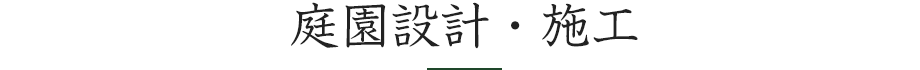 庭園設計・施工